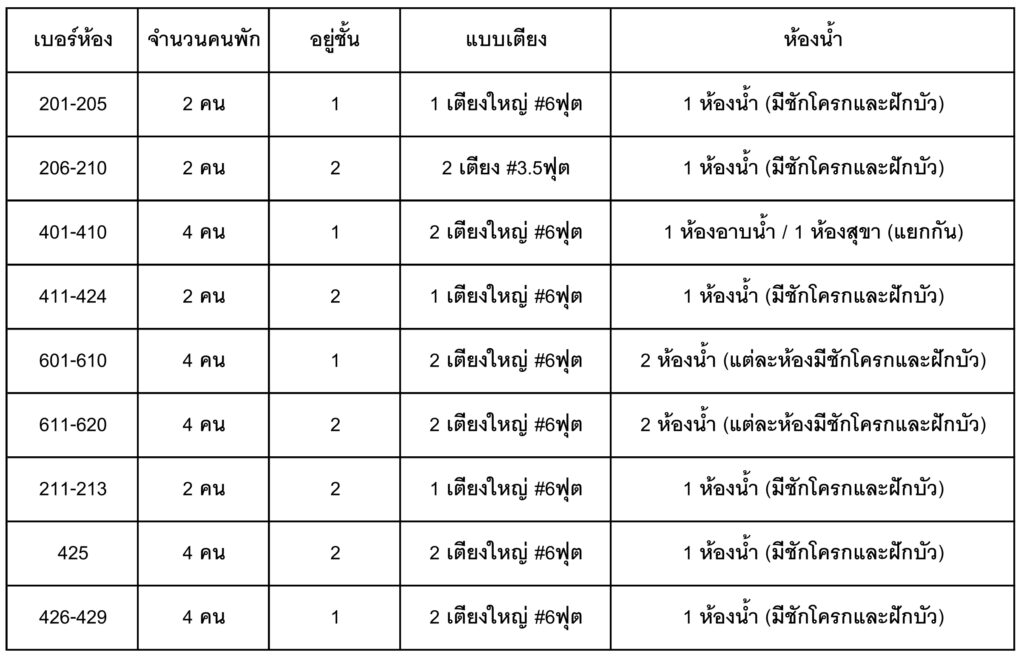 | เบอร์ห้อง | จำนวนคนพัก | อยู่ชั้น | แบบเตียง | ห้องน้ำ |
|---|---|---|---|---|
| 201-205 | 2 คน | 1 | 1 เตียงใหญ่ #6ฟุต | 1 ห้องน้ำ (มีชักโครกและฝักบัว) |
| 206-210 | 2 คน | 2 | 2 เตียง #3.5ฟุต | 1 ห้องน้ำ (มีชักโครกและฝักบัว) |
| 401-410 | 4 คน | 1 | 2 เตียงใหญ่ #6ฟุต | 1 ห้องอาบน้ำ / 1 ห้องสุขา (แยกกัน) |
| 411-424 | 2 คน | 2 | 1 เตียงใหญ่ #6ฟุต | 1 ห้องน้ำ (มีชักโครกและฝักบัว) |
| 601-610 | 4 คน | 1 | 2 เตียงใหญ่ #6ฟุต | 2 ห้องน้ำ (แต่ละห้องมีชักโครกและฝักบัว) |
| 611-620 | 4 คน | 2 | 2 เตียงใหญ่ #6ฟุต | 2 ห้องน้ำ (แต่ละห้องมีชักโครกและฝักบัว) |
| 211-213 | 2 คน | 2 | 1 เตียงใหญ่ #6ฟุต | 1 ห้องน้ำ (มีชักโครกและฝักบัว) |
| 425 | 4 คน | 2 | 2 เตียงใหญ่ #6ฟุต | 1 ห้องน้ำ (มีชักโครกและฝักบัว) |
| 426-429 | 4 คน | 1 | 2 เตียงใหญ่ #6ฟุต | 1 ห้องน้ำ (มีชักโครกและฝักบัว) |